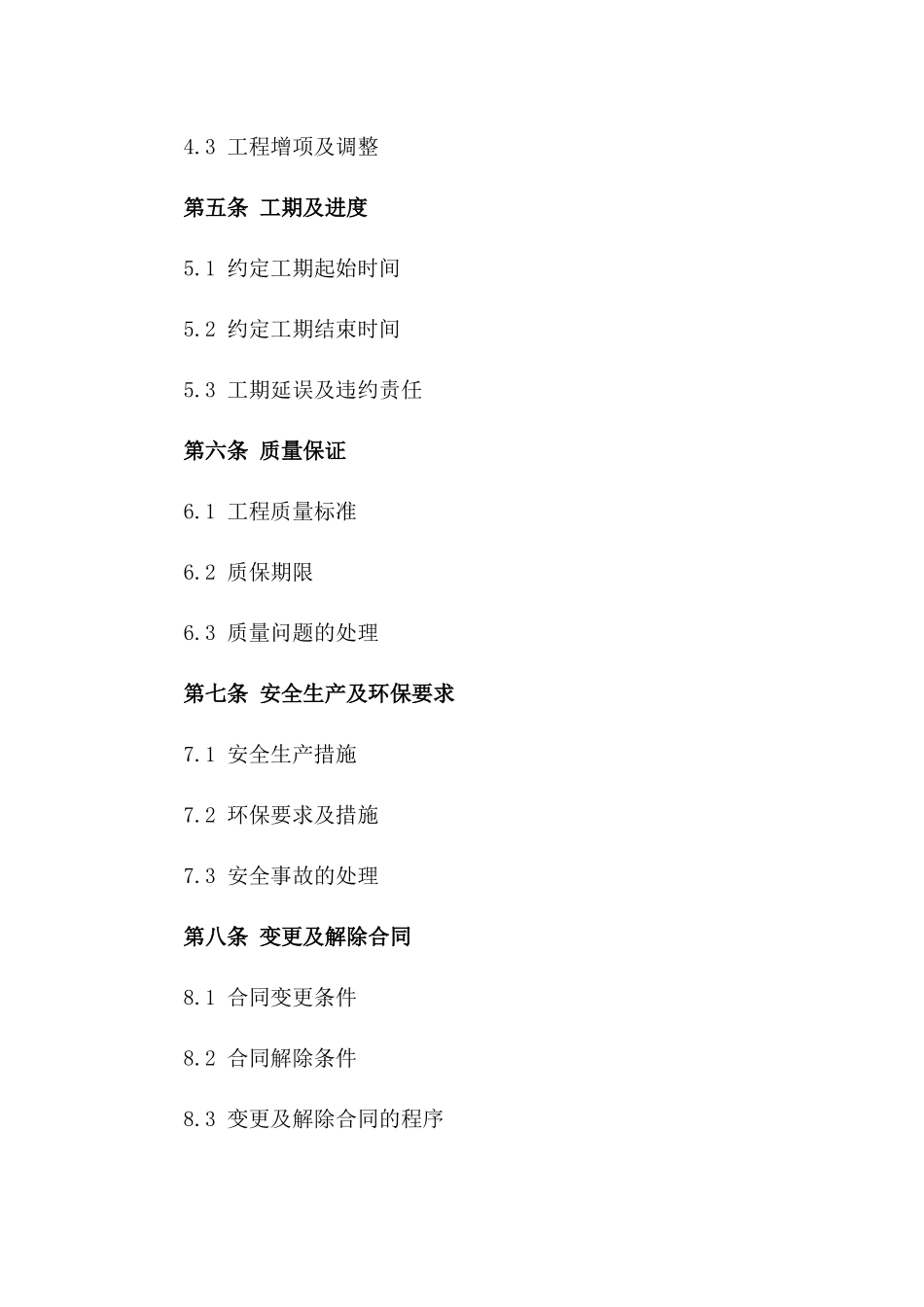 4.3 工程增项及调整

第五条 工期及进度

5.1 约定工期起始时间

5.2 约定工期结束时间

5.3 工期延误及违约责任

第六条 质量保证

6.1 工程质量标准

6.2 质保期限

6.3 质量问题的处理

第七条 安全生产及环保要求

7.1 安全生产措施

7.2 环保要求及措施

7.3 安全事故的处理

第八条 变更及解除合同

8.1 合同变更条件

8.2 合同解除条件

8.3 变更及解除合同的程序